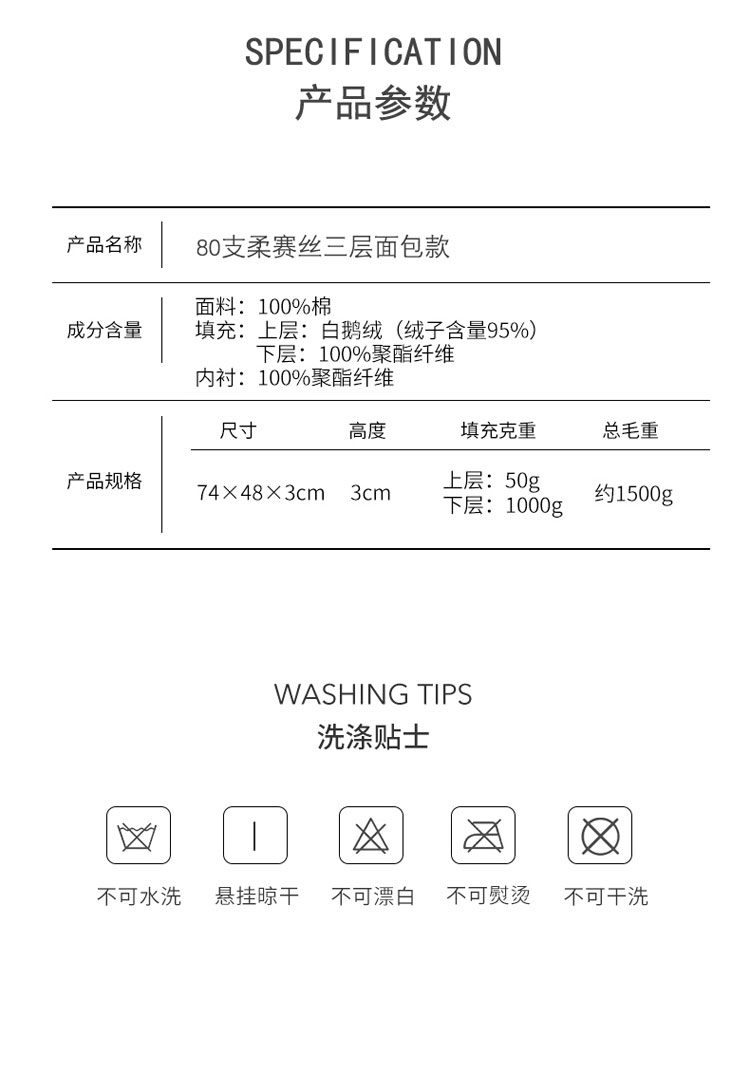 SPECIFICATION
产品参数

产品名称
80支柔赛丝三层面包款

成分含量
面料：100%棉
填充：上层：白鹅绒（绒子含量95%）
下层：100%聚酯纤维
内衬：100%聚酯纤维

产品规格

| 尺寸 | 高度 | 填充克重 | 总毛重 |
|---|---|---|---|
| 74×48×3cm | 3cm | 上层：50g 下层：1000g | 约1500g |

WASHING TIPS
洗涤贴士

不可水洗
悬挂晾干
不可漂白
不可熨烫
不可干洗